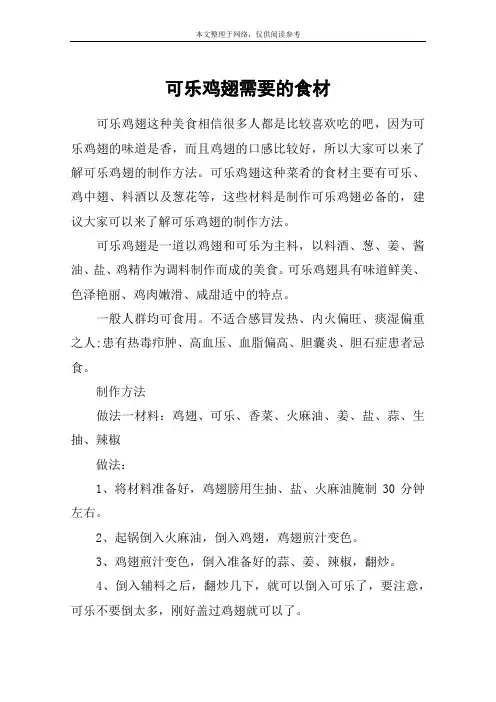 本文整理于网络，仅供阅读参考

可乐鸡翅需要的食材

可乐鸡翅这种美食相信很多人都是比较喜欢吃的吧，因为可乐鸡翅的味道是香，而且鸡翅的口感比较好，所以大家可以来了解可乐鸡翅的制作方法。可乐鸡翅这种菜肴的食材主要有可乐、鸡中翅、料酒以及葱花等，这些材料是制作可乐鸡翅必备的，建议大家可以来了解可乐鸡翅的制作方法。

可乐鸡翅是一道以鸡翅和可乐为主料，以料酒、葱、姜、酱油、盐、鸡精作为调料制作而成的美食。可乐鸡翅具有味道鲜美、色泽艳丽、鸡肉嫩滑、咸甜适中的特点。

一般人群均可食用。不适合感冒发热、内火偏旺、痰湿偏重之人;患有热毒疖肿、高血压、血脂偏高、胆囊炎、胆石症患者忌食。

制作方法

做法一材料：鸡翅、可乐、香菜、火麻油、姜、盐、蒜、生抽、辣椒

做法：

1、将材料准备好，鸡翅膀用生抽、盐、火麻油腌制 30 分钟左右。

2、起锅倒入火麻油，倒入鸡翅，鸡翅煎汁变色。

3、鸡翅煎汁变色，倒入准备好的蒜、姜、辣椒，翻炒。

4、倒入辅料之后，翻炒几下，就可以倒入可乐了，要注意，可乐不要倒太多，刚好盖过鸡翅就可以了。